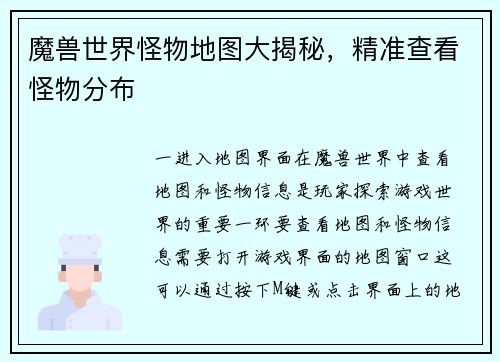 魔兽世界怪物地图大揭秘，精准查看怪物分布

一进入地图界面在魔兽世界中查看地图和怪物信息是玩家探索游戏世界的重要一环要查看地图和怪物信息需要打开游戏界面的地图窗口这可以通过按下M键或点击界面上的地